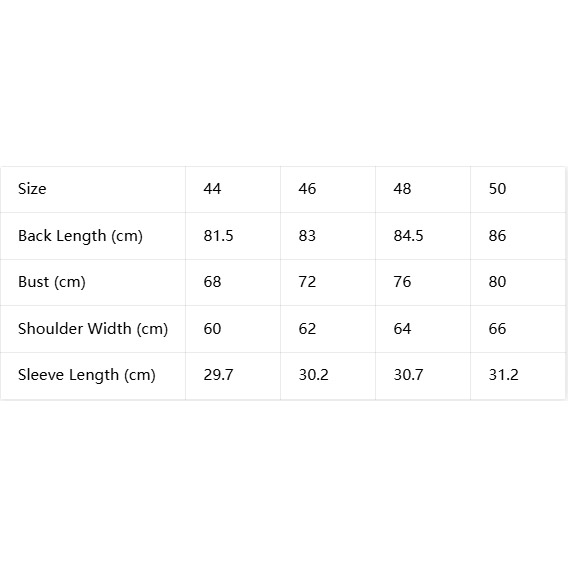 | Size | 44 | 46 | 48 | 50 |
|---|---|---|---|---|
| Back Length (cm) | 81.5 | 83 | 84.5 | 86 |
| Bust (cm) | 68 | 72 | 76 | 80 |
| Shoulder Width (cm) | 60 | 62 | 64 | 66 |
| Sleeve Length (cm) | 29.7 | 30.2 | 30.7 | 31.2 |